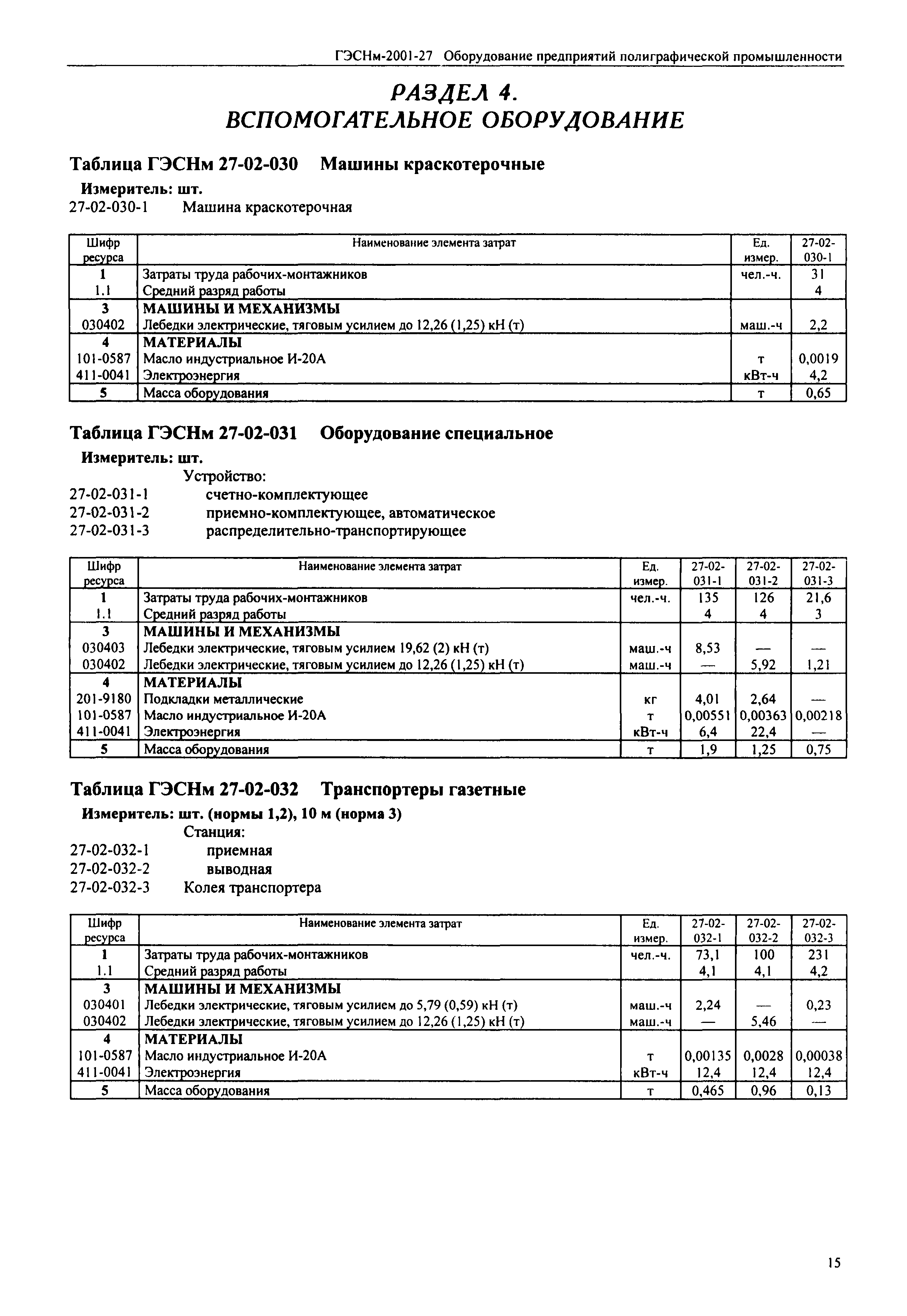 ГЭСНм-2001-27 Оборудование предприятий полиграфической промышленности

РАЗДЕЛ 4.
ВСПОМОГАТЕЛЬНОЕ ОБОРУДОВАНИЕ

Таблица ГЭСНм 27-02-030 Машины краскотерочные

Измеритель: шт.

27-02-030-1 Машина краскотерочная

| Шифр ресурса | Наименование элемента затрат | Ед. измер. | 27-02-030-1 |
|---|---|---|---|
| 1 | Затраты труда рабочих-монтажников | чел.-ч. | 31 |
| 1.1 | Средний разряд работы | | 4 |
| 3 | МАШИНЫ И МЕХАНИЗМЫ | | |
| 030402 | Лебедки электрические, тяговым усилием до 12,26 (1,25) кН (т) | маш.-ч | 2,2 |
| 4 | МАТЕРИАЛЫ | | |
| 101-0587 | Масло индустриальное И-20А | т | 0,0019 |
| 411-0041 | Электроэнергия | кВт-ч | 4,2 |
| 5 | Масса оборудования | т | 0,65 |

Таблица ГЭСНм 27-02-031 Оборудование специальное

Измеритель: шт.

Устройство:
27-02-031-1 счетно-комплектующее
27-02-031-2 приемно-комплектующее, автоматическое
27-02-031-3 распределительно-транспортирующее

| Шифр ресурса | Наименование элемента затрат | Ед. измер. | 27-02-031-1 | 27-02-031-2 | 27-02-031-3 |
|---|---|---|---|---|---|
| 1 | Затраты труда рабочих-монтажников | чел.-ч. | 135 | 126 | 21,6 |
| 1.1 | Средний разряд работы | | 4 | 4 | 3 |
| 3 | МАШИНЫ И МЕХАНИЗМЫ | | | | |
| 030403 | Лебедки электрические, тяговым усилием 19,62 (2) кН (т) | маш.-ч | 8,53 | — | — |
| 030402 | Лебедки электрические, тяговым усилием до 12,26 (1,25) кН (т) | маш.-ч | — | 5,92 | 1,21 |
| 4 | МАТЕРИАЛЫ | | | | |
| 201-9180 | Подкладки металлические | кг | 4,01 | 2,64 | — |
| 101-0587 | Масло индустриальное И-20А | т | 0,00551 | 0,00363 | 0,00218 |
| 411-0041 | Электроэнергия | кВт-ч | 6,4 | 22,4 | — |
| 5 | Масса оборудования | т | 1,9 | 1,25 | 0,75 |

Таблица ГЭСНм 27-02-032 Транспортеры газетные

Измеритель: шт. (нормы 1,2), 10 м (норма 3)

Станция:
27-02-032-1 приемная
27-02-032-2 выводная
27-02-032-3 Колея транспортера

| Шифр ресурса | Наименование элемента затрат | Ед. измер. | 27-02-032-1 | 27-02-032-2 | 27-02-032-3 |
|---|---|---|---|---|---|
| 1 | Затраты труда рабочих-монтажников | чел.-ч. | 73,1 | 100 | 231 |
| 1.1 | Средний разряд работы | | 4,1 | 4,1 | 4,2 |
| 3 | МАШИНЫ И МЕХАНИЗМЫ | | | | |
| 030401 | Лебедки электрические, тяговым усилием до 5,79 (0,59) кН (т) | маш.-ч | 2,24 | — | 0,23 |
| 030402 | Лебедки электрические, тяговым усилием до 12,26 (1,25) кН (т) | маш.-ч | — | 5,46 | — |
| 4 | МАТЕРИАЛЫ | | | | |
| 101-0587 | Масло индустриальное И-20А | т | 0,00135 | 0,0028 | 0,00038 |
| 411-0041 | Электроэнергия | кВт-ч | 12,4 | 12,4 | 12,4 |
| 5 | Масса оборудования | т | 0,465 | 0,96 | 0,13 |

15